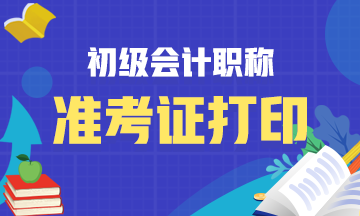 初级会计职称

准考证打印